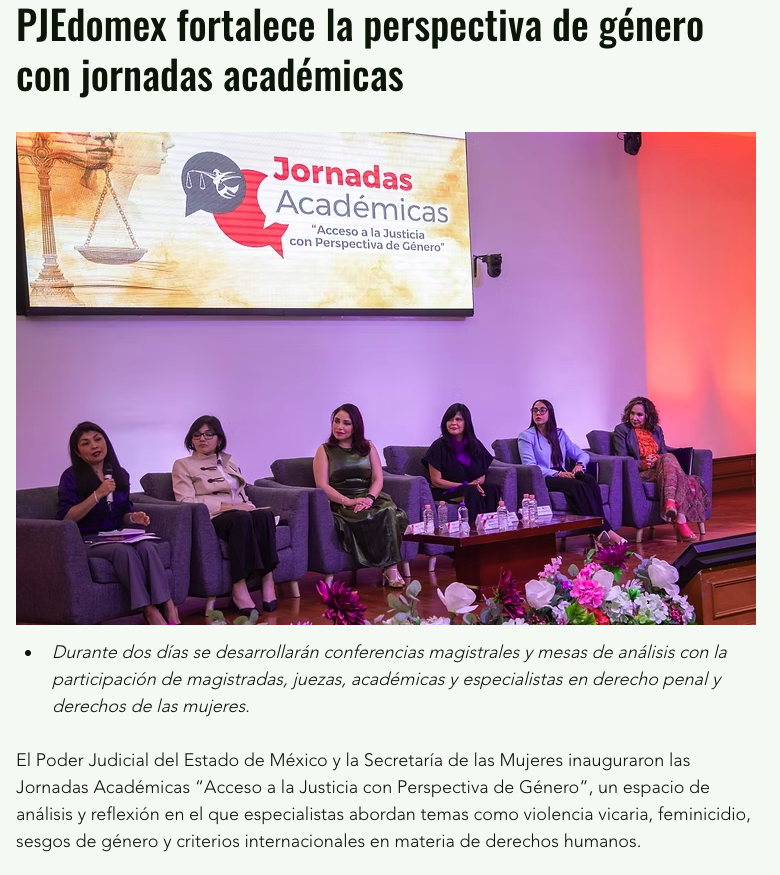 PJEdomex fortalece la perspectiva de género con jornadas académicas

Jornadas Académicas
"Acceso a la Justicia con Perspectiva de Género"

• Durante dos días se desarrollarán conferencias magistrales y mesas de análisis con la participación de magistradas, juezas, académicas y especialistas en derecho penal y derechos de las mujeres.

El Poder Judicial del Estado de México y la Secretaría de las Mujeres inauguraron las Jornadas Académicas "Acceso a la Justicia con Perspectiva de Género", un espacio de análisis y reflexión en el que especialistas abordan temas como violencia vicaria, feminicidio, sesgos de género y criterios internacionales en materia de derechos humanos.